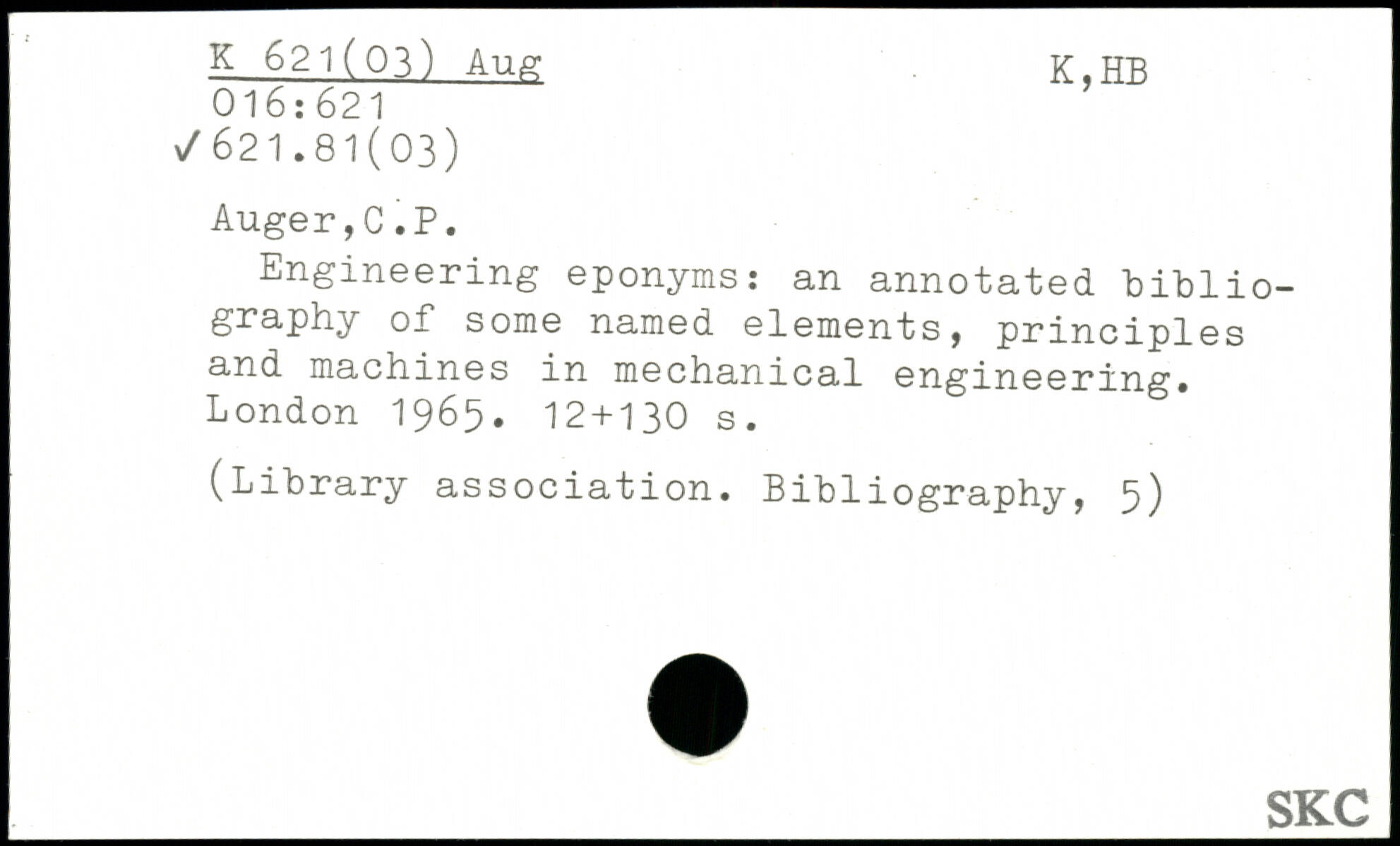 K 621(03) Aug
016:621
✓621.81(03)

K,HB

Auger,C.P.

Engineering eponyms: an annotated bibliography of some named elements, principles and machines in mechanical engineering. London 1965. 12+130 s.

(Library association. Bibliography, 5)

SKC